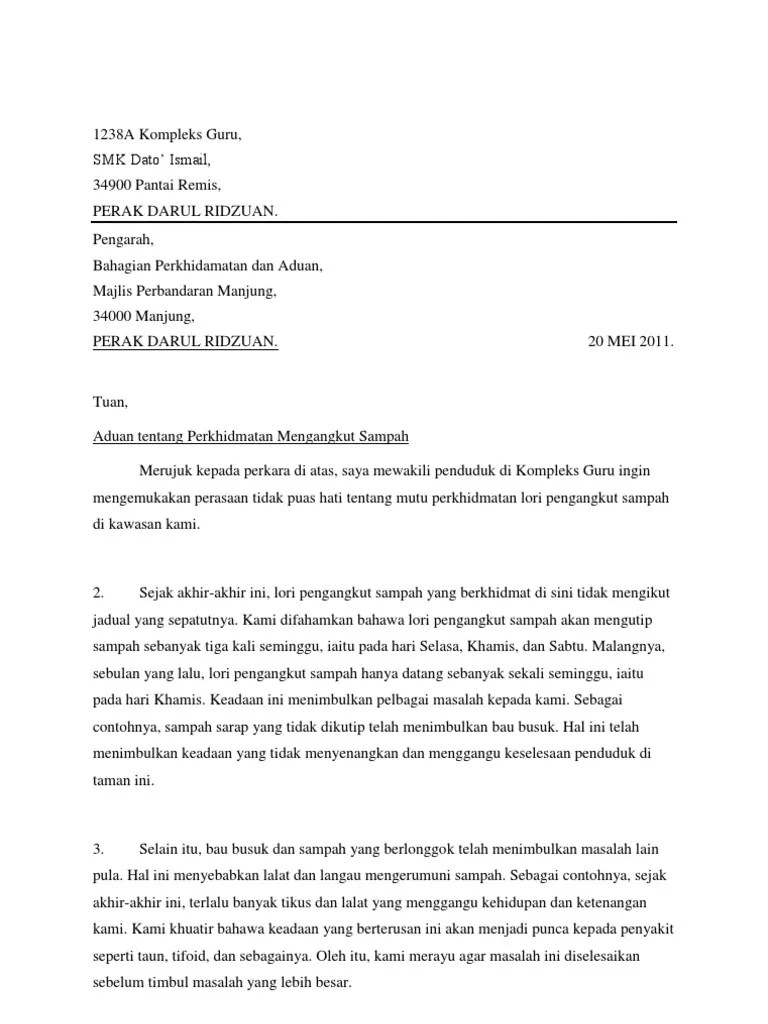 1238A Kompleks Guru,
SMK Dato' Ismail,
34900 Pantai Remis,
PERAK DARUL RIDZUAN.

Pengarah,
Bahagian Perkhidamatan dan Aduan,
Majlis Perbandaran Manjung,
34000 Manjung,
PERAK DARUL RIDZUAN.

20 MEI 2011.

Tuan,

Aduan tentang Perkhidmatan Mengangkut Sampah

Merujuk kepada perkara di atas, saya mewakili penduduk di Kompleks Guru ingin mengemukakan perasaan tidak puas hati tentang mutu perkhidmatan lori pengangkut sampah di kawasan kami.

2. Sejak akhir-akhir ini, lori pengangkut sampah yang berkhidmat di sini tidak mengikut jadual yang sepatutnya. Kami difahamkan bahawa lori pengangkut sampah akan mengutip sampah sebanyak tiga kali seminggu, iaitu pada hari Selasa, Khamis, dan Sabtu. Malangnya, sebulan yang lalu, lori pengangkut sampah hanya datang sebanyak sekali seminggu, iaitu pada hari Khamis. Keadaan ini menimbulkan pelbagai masalah kepada kami. Sebagai contohnya, sampah sarap yang tidak dikutip telah menimbulkan bau busuk. Hal ini telah menimbulkan keadaan yang tidak menyenangkan dan menggangu keselesaan penduduk di taman ini.

3. Selain itu, bau busuk dan sampah yang berlonggok telah menimbulkan masalah lain pula. Hal ini menyebabkan lalat dan langau mengerumuni sampah. Sebagai contohnya, sejak akhir-akhir ini, terlalu banyak tikus dan lalat yang menggangu kehidupan dan ketenangan kami. Kami khuatir bahawa keadaan yang berterusan ini akan menjadi punca kepada penyakit seperti taun, tifoid, dan sebagainya. Oleh itu, kami merayu agar masalah ini diselesaikan sebelum timbul masalah yang lebih besar.